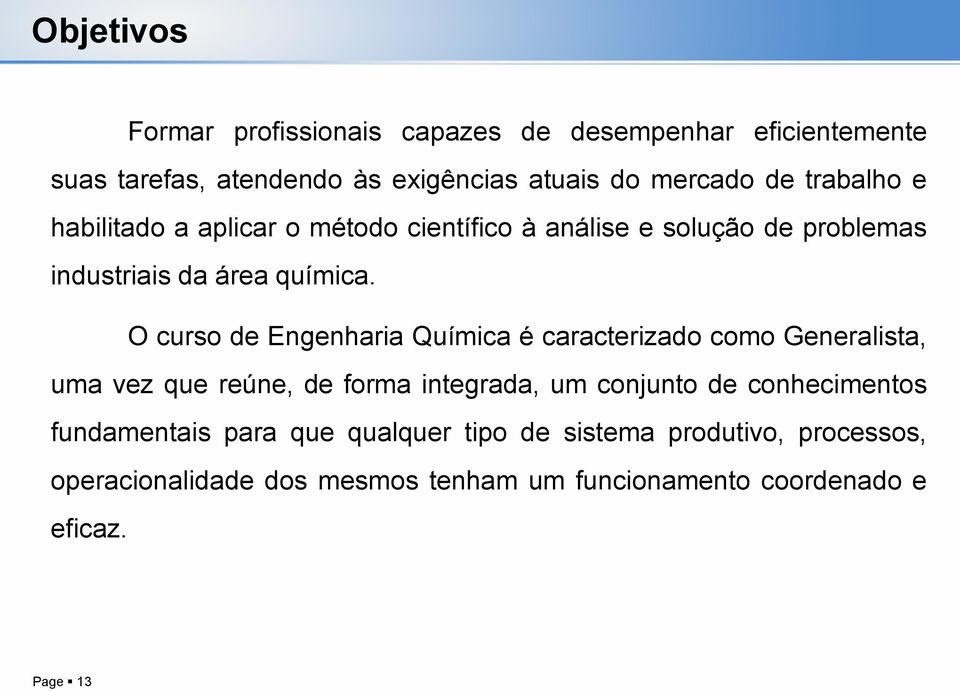 Objetivos

Formar profissionais capazes de desempenhar eficientemente suas tarefas, atendendo às exigências atuais do mercado de trabalho e habilitado a aplicar o método científico à análise e solução de problemas industriais da área química.

O curso de Engenharia Química é caracterizado como Generalista, uma vez que reúne, de forma integrada, um conjunto de conhecimentos fundamentais para que qualquer tipo de sistema produtivo, processos, operacionalidade dos mesmos tenham um funcionamento coordenado e eficaz.

Page ▪ 13